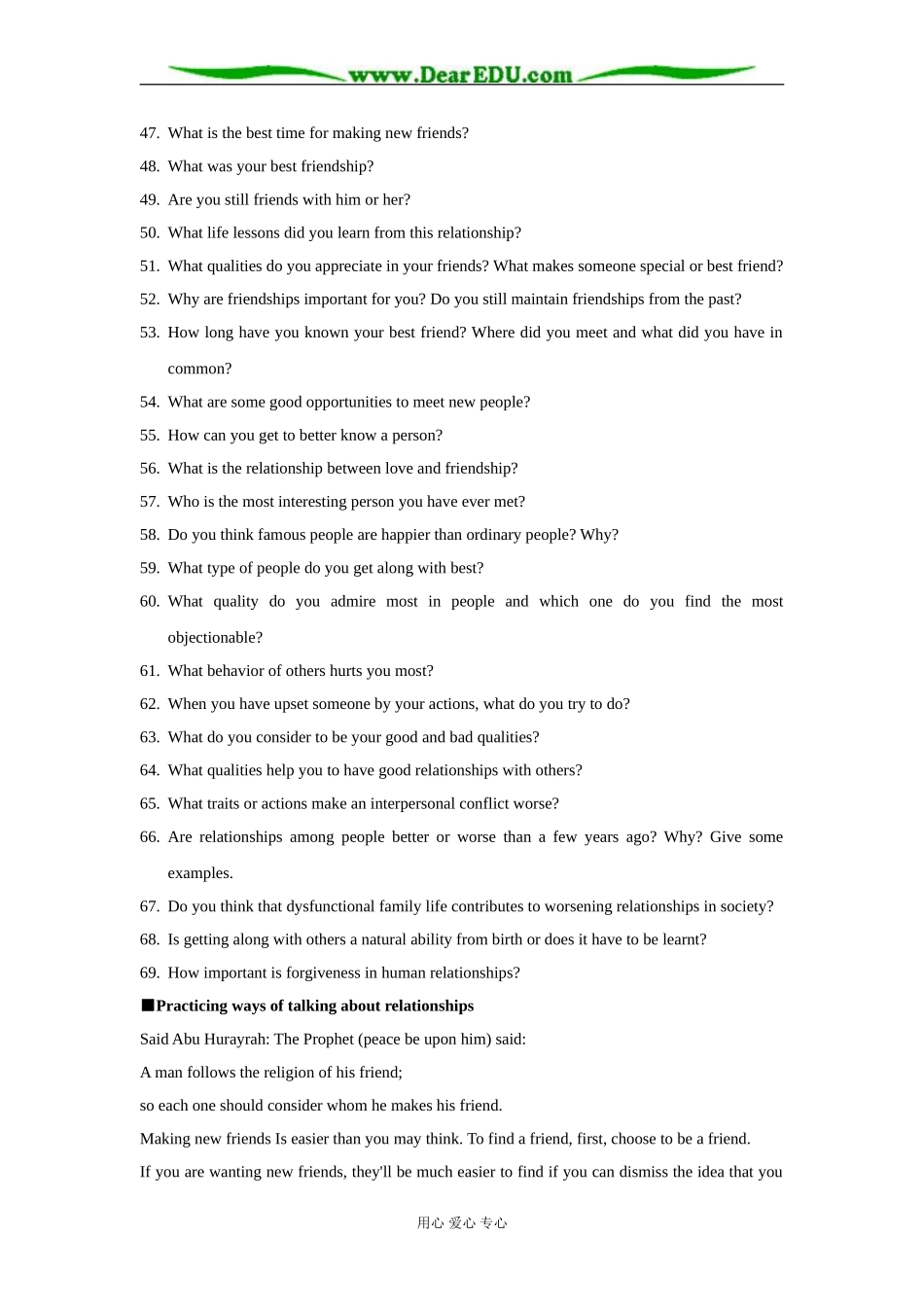 www.DearEDU.com

47. What is the best time for making new friends?

48. What was your best friendship?

49. Are you still friends with him or her?

50. What life lessons did you learn from this relationship?

51. What qualities do you appreciate in your friends? What makes someone special or best friend?

52. Why are friendships important for you? Do you still maintain friendships from the past?

53. How long have you known your best friend? Where did you meet and what did you have in common?

54. What are some good opportunities to meet new people?

55. How can you get to better know a person?

56. What is the relationship between love and friendship?

57. Who is the most interesting person you have ever met?

58. Do you think famous people are happier than ordinary people? Why?

59. What type of people do you get along with best?

60. What quality do you admire most in people and which one do you find the most objectionable?

61. What behavior of others hurts you most?

62. When you have upset someone by your actions, what do you try to do?

63. What do you consider to be your good and bad qualities?

64. What qualities help you to have good relationships with others?

65. What traits or actions make an interpersonal conflict worse?

66. Are relationships among people better or worse than a few years ago? Why? Give some examples.

67. Do you think that dysfunctional family life contributes to worsening relationships in society?

68. Is getting along with others a natural ability from birth or does it have to be learnt?

69. How important is forgiveness in human relationships?

■Practicing ways of talking about relationships

Said Abu Hurayrah: The Prophet (peace be upon him) said:

A man follows the religion of his friend;

so each one should consider whom he makes his friend.

Making new friends Is easier than you may think. To find a friend, first, choose to be a friend.

If you are wanting new friends, they'll be much easier to find if you can dismiss the idea that you

用心 爱心 专心